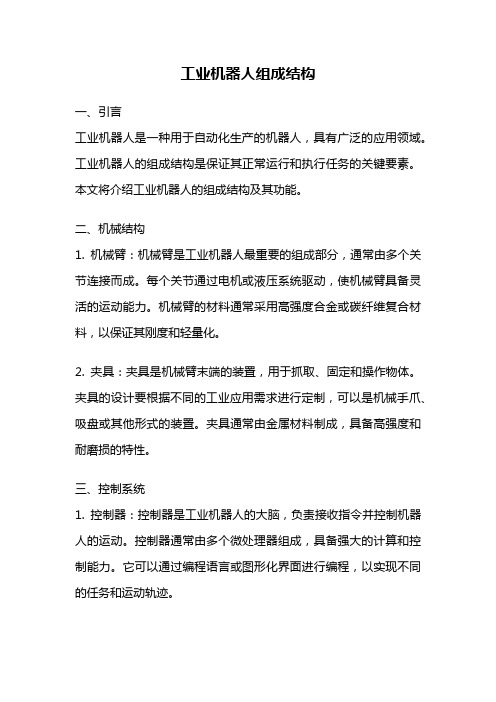 工业机器人组成结构

一、引言

工业机器人是一种用于自动化生产的机器人，具有广泛的应用领域。工业机器人的组成结构是保证其正常运行和执行任务的关键要素。本文将介绍工业机器人的组成结构及其功能。

二、机械结构

1. 机械臂：机械臂是工业机器人最重要的组成部分，通常由多个关节连接而成。每个关节通过电机或液压系统驱动，使机械臂具备灵活的运动能力。机械臂的材料通常采用高强度合金或碳纤维复合材料，以保证其刚度和轻量化。

2. 夹具：夹具是机械臂末端的装置，用于抓取、固定和操作物体。夹具的设计要根据不同的工业应用需求进行定制，可以是机械手爪、吸盘或其他形式的装置。夹具通常由金属材料制成，具备高强度和耐磨损的特性。

三、控制系统

1. 控制器：控制器是工业机器人的大脑，负责接收指令并控制机器人的运动。控制器通常由多个微处理器组成，具备强大的计算和控制能力。它可以通过编程语言或图形化界面进行编程，以实现不同的任务和运动轨迹。